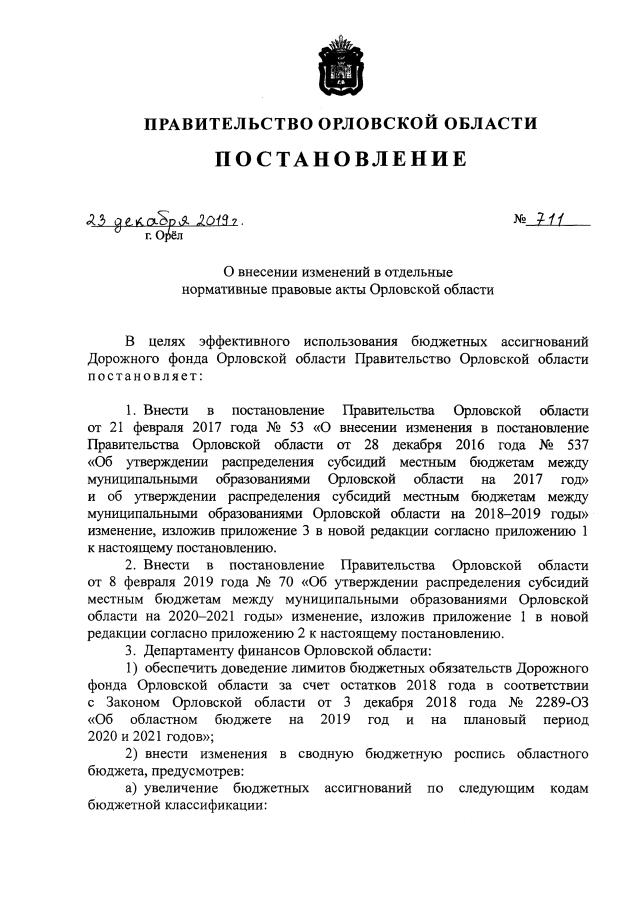 ПРАВИТЕЛЬСТВО ОРЛОВСКОЙ ОБЛАСТИ

ПОСТАНОВЛЕНИЕ

23 декабря 2019 г. № 711
г. Орёл

О внесении изменений в отдельные нормативные правовые акты Орловской области

В целях эффективного использования бюджетных ассигнований Дорожного фонда Орловской области Правительство Орловской области постановляет:

1. Внести в постановление Правительства Орловской области от 21 февраля 2017 года № 53 «О внесении изменения в постановление Правительства Орловской области от 28 декабря 2016 года № 537 «Об утверждении распределения субсидий местным бюджетам между муниципальными образованиями Орловской области на 2017 год» и об утверждении распределения субсидий местным бюджетам между муниципальными образованиями Орловской области на 2018–2019 годы» изменение, изложив приложение 3 в новой редакции согласно приложению 1 к настоящему постановлению.

2. Внести в постановление Правительства Орловской области от 8 февраля 2019 года № 70 «Об утверждении распределения субсидий местным бюджетам между муниципальными образованиями Орловской области на 2020–2021 годы» изменение, изложив приложение 1 в новой редакции согласно приложению 2 к настоящему постановлению.

3. Департаменту финансов Орловской области:

1) обеспечить доведение лимитов бюджетных обязательств Дорожного фонда Орловской области за счет остатков 2018 года в соответствии с Законом Орловской области от 3 декабря 2018 года № 2289-ОЗ «Об областном бюджете на 2019 год и на плановый период 2020 и 2021 годов»;

2) внести изменения в сводную бюджетную роспись областного бюджета, предусмотрев:

а) увеличение бюджетных ассигнований по следующим кодам бюджетной классификации: